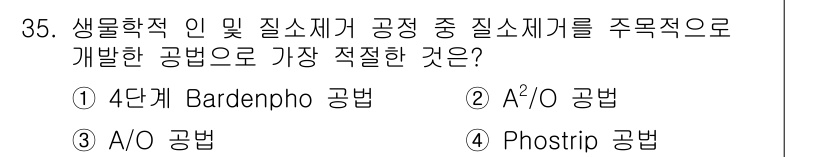 35. 생물학적 인 및 질소제거 공정 중 질소제거를 주목적으로 개발한 공법으로 가장 적절한 것은?

① 4단계 Bardenpho 공법
② $A^2/O$ 공법
③ A/O 공법
④ Phostrip 공법